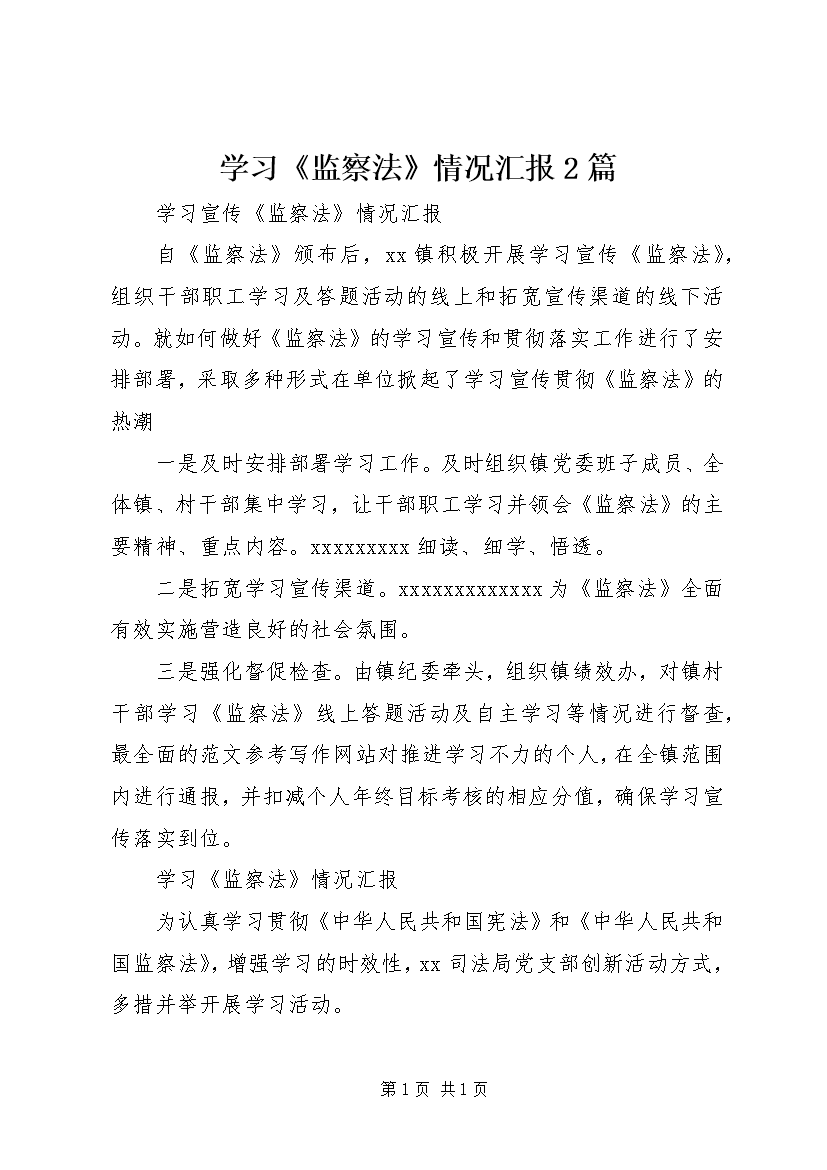 学习《监察法》情况汇报2篇

学习宣传《监察法》情况汇报

自《监察法》颁布后，xx镇积极开展学习宣传《监察法》，组织干部职工学习及答题活动的线上和拓宽宣传渠道的线下活动。就如何做好《监察法》的学习宣传和贯彻落实工作进行了安排部署，采取多种形式在单位掀起了学习宣传贯彻《监察法》的热潮

一是及时安排部署学习工作。及时组织镇党委班子成员、全体镇、村干部集中学习，让干部职工学习并领会《监察法》的主要精神、重点内容。xxxxxxxxx细读、细学、悟透。

二是拓宽学习宣传渠道。xxxxxxxxxxxxx为《监察法》全面有效实施营造良好的社会氛围。

三是强化督促检查。由镇纪委牵头，组织镇绩效办，对镇村干部学习《监察法》线上答题活动及自主学习等情况进行督查，最全面的范文参考写作网站对推进学习不力的个人，在全镇范围内进行通报，并扣减个人年终目标考核的相应分值，确保学习宣传落实到位。

学习《监察法》情况汇报

为认真学习贯彻《中华人民共和国宪法》和《中华人民共和国监察法》，增强学习的时效性，xx司法局党支部创新活动方式，多措并举开展学习活动。

第1页 共1页